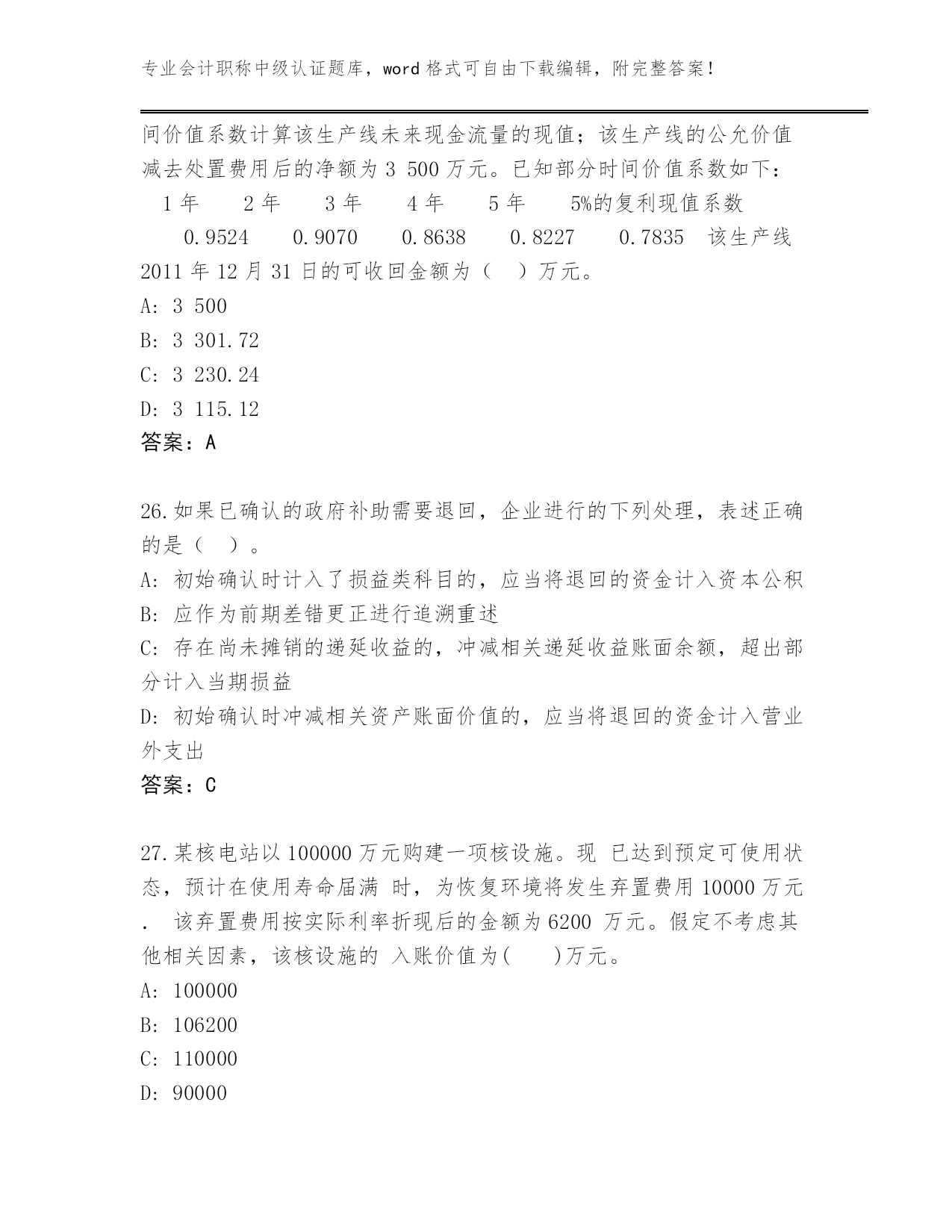 专业会计职称中级认证题库，word 格式可自由下载编辑，附完整答案！

间价值系数计算该生产线未来现金流量的现值；该生产线的公允价值减去处置费用后的净额为 3 500 万元。已知部分时间价值系数如下：

1 年　2 年　3 年　4 年　5 年　5%的复利现值系数

0.9524　0.9070　0.8638　0.8227　0.7835　该生产线 2011 年 12 月 31 日的可收回金额为（　）万元。

A: 3 500

B: 3 301.72

C: 3 230.24

D: 3 115.12

答案：A

26.如果已确认的政府补助需要退回，企业进行的下列处理，表述正确的是（　）。

A: 初始确认时计入了损益类科目的，应当将退回的资金计入资本公积

B: 应作为前期差错更正进行追溯重述

C: 存在尚未摊销的递延收益的，冲减相关递延收益账面余额，超出部分计入当期损益

D: 初始确认时冲减相关资产账面价值的，应当将退回的资金计入营业外支出

答案：C

27.某核电站以 100000 万元购建一项核设施。现 已达到预定可使用状态，预计在使用寿命届满 时，为恢复环境将发生弃置费用 10000 万元． 该弃置费用按实际利率折现后的金额为 6200 万元。假定不考虑其他相关因素，该核设施的 入账价值为(　　)万元。

A: 100000

B: 106200

C: 110000

D: 90000